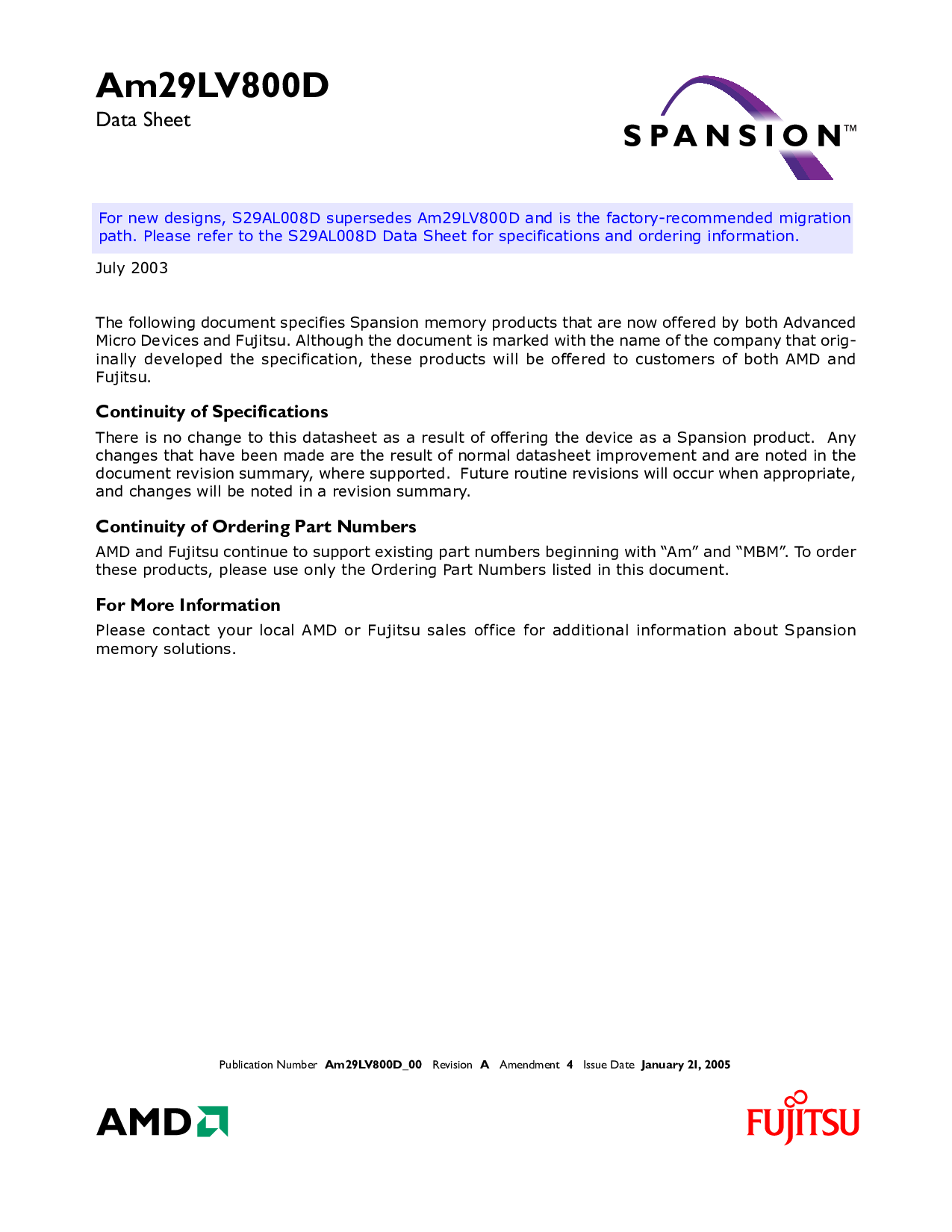 Am29LV800D

Data Sheet

SPANSION™

For new designs, S29AL008D supersedes Am29LV800D and is the factory-recommended migration path. Please refer to the S29AL008D Data Sheet for specifications and ordering information.

July 2003

The following document specifies Spansion memory products that are now offered by both Advanced Micro Devices and Fujitsu. Although the document is marked with the name of the company that originally developed the specification, these products will be offered to customers of both AMD and Fujitsu.

Continuity of Specifications

There is no change to this datasheet as a result of offering the device as a Spansion product. Any changes that have been made are the result of normal datasheet improvement and are noted in the document revision summary, where supported. Future routine revisions will occur when appropriate, and changes will be noted in a revision summary.

Continuity of Ordering Part Numbers

AMD and Fujitsu continue to support existing part numbers beginning with "Am" and "MBM". To order these products, please use only the Ordering Part Numbers listed in this document.

For More Information

Please contact your local AMD or Fujitsu sales office for additional information about Spansion memory solutions.

Publication Number Am29LV800D_00 Revision A Amendment 4 Issue Date January 21, 2005

AMD

FUJITSU